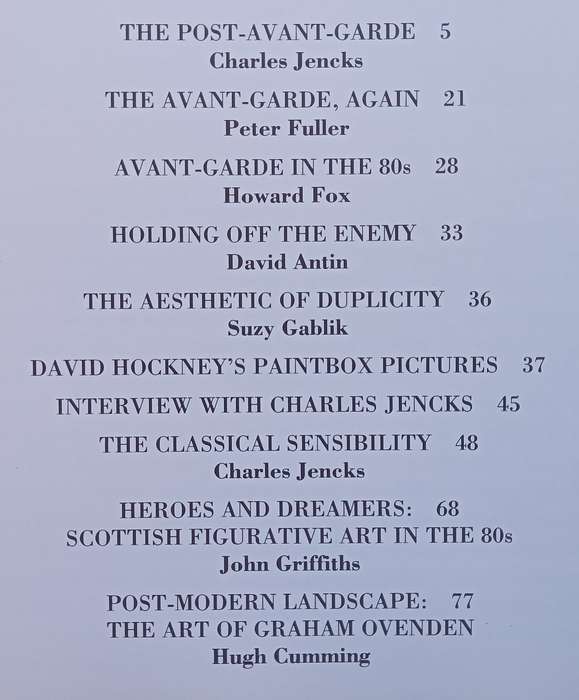 THE POST-AVANT-GARDE 5
Charles Jencks

THE AVANT-GARDE, AGAIN 21
Peter Fuller

AVANT-GARDE IN THE 80s 28
Howard Fox

HOLDING OFF THE ENEMY 33
David Antin

THE AESTHETIC OF DUPLICITY 36
Suzy Gablik

DAVID HOCKNEY'S PAINTBOX PICTURES 37

INTERVIEW WITH CHARLES JENCKS 45

THE CLASSICAL SENSIBILITY 48
Charles Jencks

HEROES AND DREAMERS: 68
SCOTTISH FIGURATIVE ART IN THE 80s
John Griffiths

POST-MODERN LANDSCAPE: 77
THE ART OF GRAHAM OVENDEN
Hugh Cumming